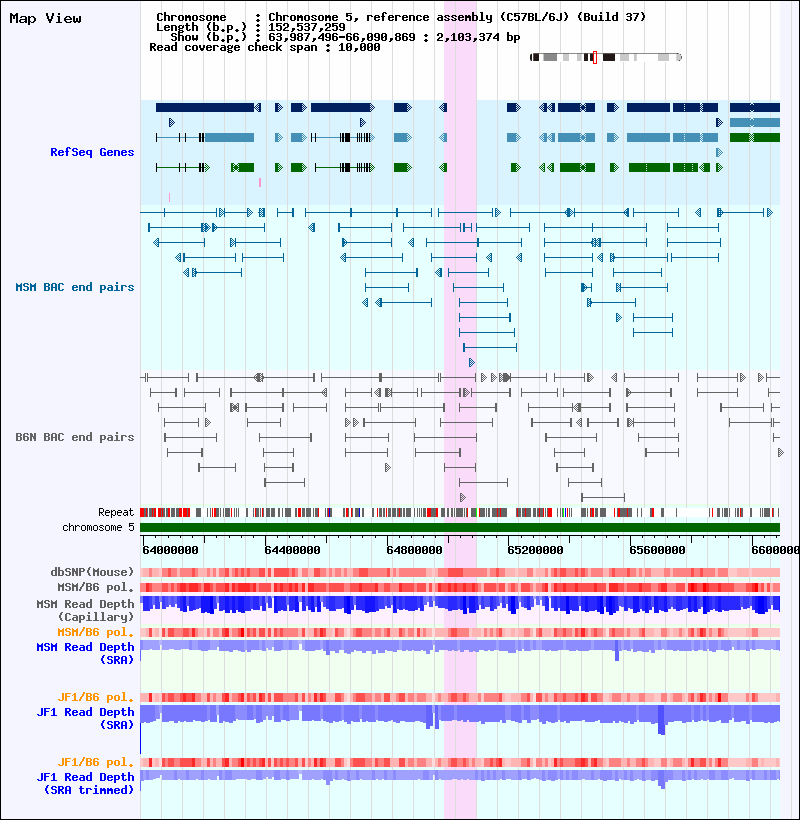 Map View

Chromosome : Chromosome 5, reference assembly (C57BL/6J) (Build 37)
Length (b.p.) : 152,537,259
Show (b.p.) : 63,987,496-66,090,869 : 2,103,374 bp
Read coverage check span : 10,000

RefSeq Genes

MSM BAC end pairs

B6N BAC end pairs

Repeat
chromosome 5

64000000 64400000 64800000 65200000 65600000 6600000

dbSNP(Mouse)
MSM/B6 pol.
MSM Read Depth (Capillary)
MSM/B6 pol.
MSM Read Depth (SRA)

JF1/B6 pol.
JF1 Read Depth (SRA)

JF1/B6 pol.
JF1 Read Depth (SRA trimmed)